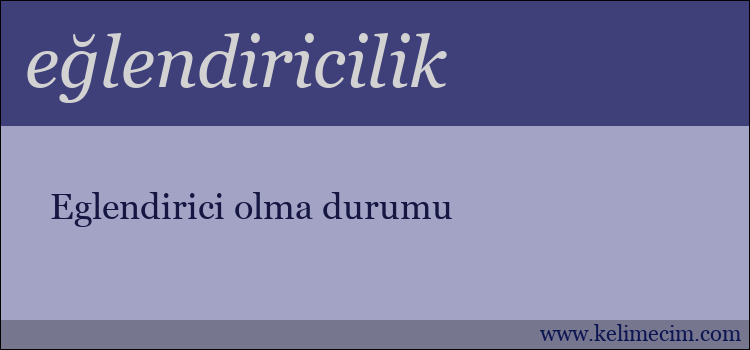 eğlendiricilik

Eglendirici olma durumu

www.kelimecim.com